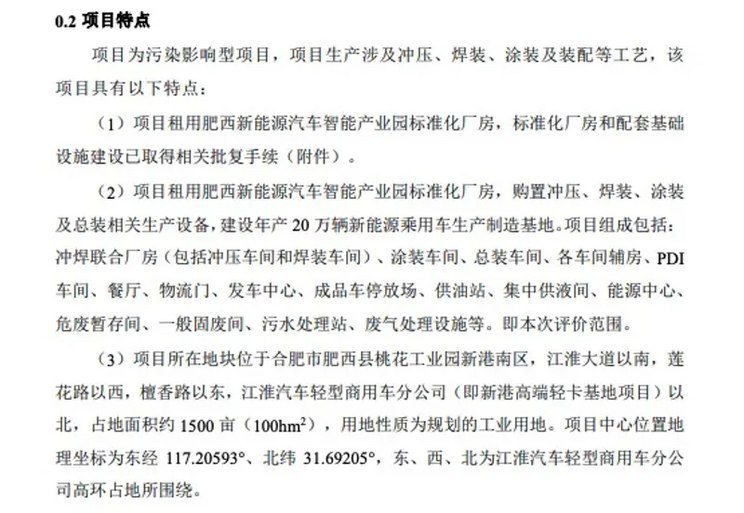 0.2 项目特点

项目为污染影响型项目，项目生产涉及冲压、焊装、涂装及装配等工艺，该项目具有以下特点：

（1）项目租用肥西新能源汽车智能产业园标准化厂房，标准化厂房和配套基础设施建设已取得相关批复手续（附件）。

（2）项目租用肥西新能源汽车智能产业园标准化厂房，购置冲压、焊装、涂装及总装相关生产设备，建设年产 20 万辆新能源乘用车生产制造基地。项目组成包括：冲焊联合厂房（包括冲压车间和焊装车间）、涂装车间、总装车间、各车间辅房、PDI 车间、餐厅、物流门、发车中心、成品车停放场、供油站、集中供液间、能源中心、危废暂存间、一般固废间、污水处理站、废气处理设施等。即本次评价范围。

（3）项目所在地块位于合肥市肥西县桃花工业园新港南区，江淮大道以南，莲花路以西，檀香路以东，江淮汽车轻型商用车分公司（即新港高端轻卡基地项目）以北，占地面积约 1500 亩（$100hm^2$），用地性质为规划的工业用地。项目中心位置地理坐标为东经 117.20593°、北纬 31.69205°，东、西、北为江淮汽车轻型商用车分公司高环占地所围绕。